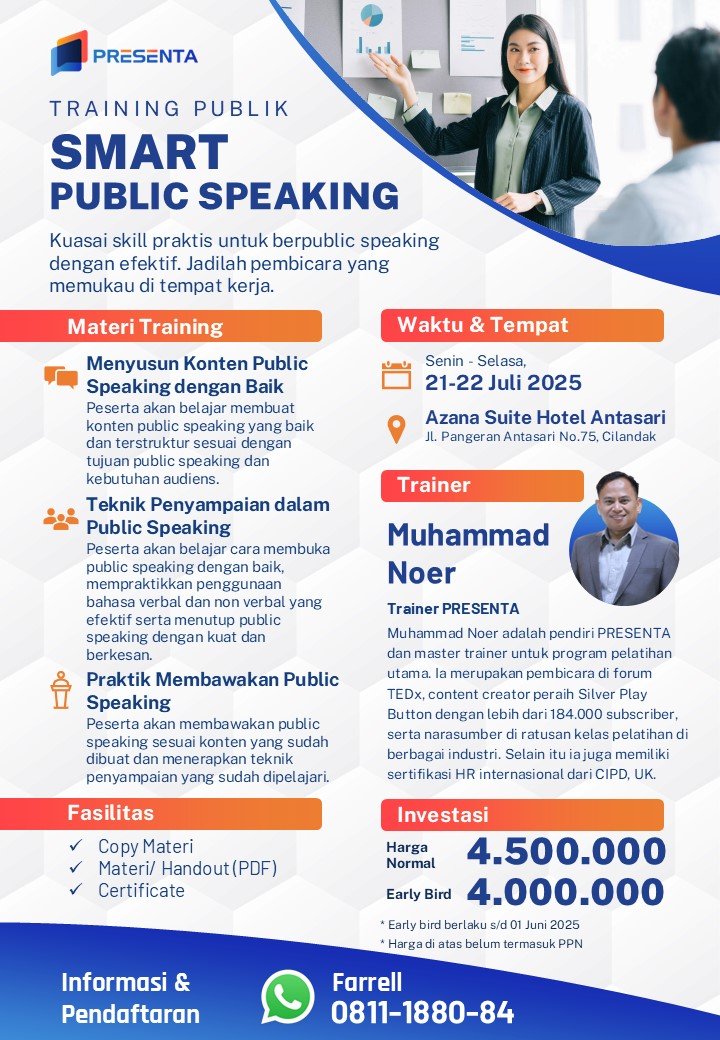 PRESENTA

TRAINING PUBLIK
SMART
PUBLIC SPEAKING

Kuasai skill praktis untuk berpublic speaking dengan efektif. Jadilah pembicara yang memukau di tempat kerja.

Materi Training

Menyusun Konten Public Speaking dengan Baik
Peserta akan belajar membuat konten public speaking yang baik dan terstruktur sesuai dengan tujuan public speaking dan kebutuhan audiens.

Teknik Penyampaian dalam Public Speaking
Peserta akan belajar cara membuka public speaking dengan baik, mempraktikkan penggunaan bahasa verbal dan non verbal yang efektif serta menutup public speaking dengan kuat dan berkesan.

Praktik Membawakan Public Speaking
Peserta akan membawakan public speaking sesuai konten yang sudah dibuat dan menerapkan teknik penyampaian yang sudah dipelajari.

Fasilitas
✓ Copy Materi
✓ Materi/ Handout (PDF)
✓ Certificate

Waktu & Tempat
Senin - Selasa,
21-22 Juli 2025
Azana Suite Hotel Antasari
Jl. Pangeran Antasari No.75, Cilandak

Trainer
Muhammad Noer
Trainer PRESENTA
Muhammad Noer adalah pendiri PRESENTA dan master trainer untuk program pelatihan utama. Ia merupakan pembicara di forum TEDx, content creator peraih Silver Play Button dengan lebih dari 184.000 subscriber, serta narasumber di ratusan kelas pelatihan di berbagai industri. Selain itu ia juga memiliki sertifikasi HR internasional dari CIPD, UK.

Investasi
Harga Normal 4.500.000
Early Bird 4.000.000
* Early bird berlaku s/d 01 Juni 2025
* Harga di atas belum termasuk PPN

Informasi & Pendaftaran
Farrell
0811-1880-84